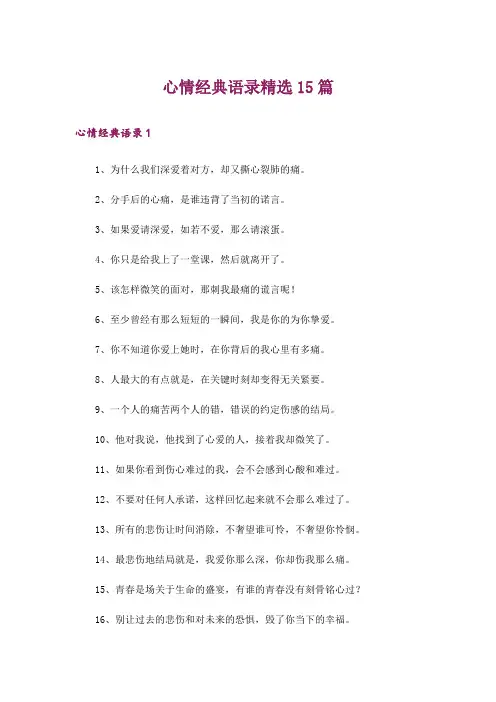 心情经典语录精选15篇

心情经典语录1

1、为什么我们深爱着对方，却又撕心裂肺的痛。

2、分手后的心痛，是谁违背了当初的诺言。

3、如果爱请深爱，如若不爱，那么请滚蛋。

4、你只是给我上了一堂课，然后就离开了。

5、该怎样微笑的面对，那刺我最痛的谎言呢！

6、至少曾经有那么短短的一瞬间，我是你的为你挚爱。

7、你不知道你爱上她时，在你背后的我心里有多痛。

8、人最大的有点就是，在关键时刻却变得无关紧要。

9、一个人的痛苦两个人的错，错误的约定伤感的结局。

10、他对我说，他找到了心爱的人，接着我却微笑了。

11、如果你看到伤心难过的我，会不会感到心酸和难过。

12、不要对任何人承诺，这样回忆起来就不会那么难过了。

13、所有的悲伤让时间消除，不奢望谁可怜，不奢望你怜悯。

14、最悲伤地结局就是，我爱你那么深，你却伤我那么痛。

15、青春是场关于生命的盛宴，有谁的青春没有刻骨铭心过？

16、别让过去的悲伤和对未来的恐惧，毁了你当下的幸福。